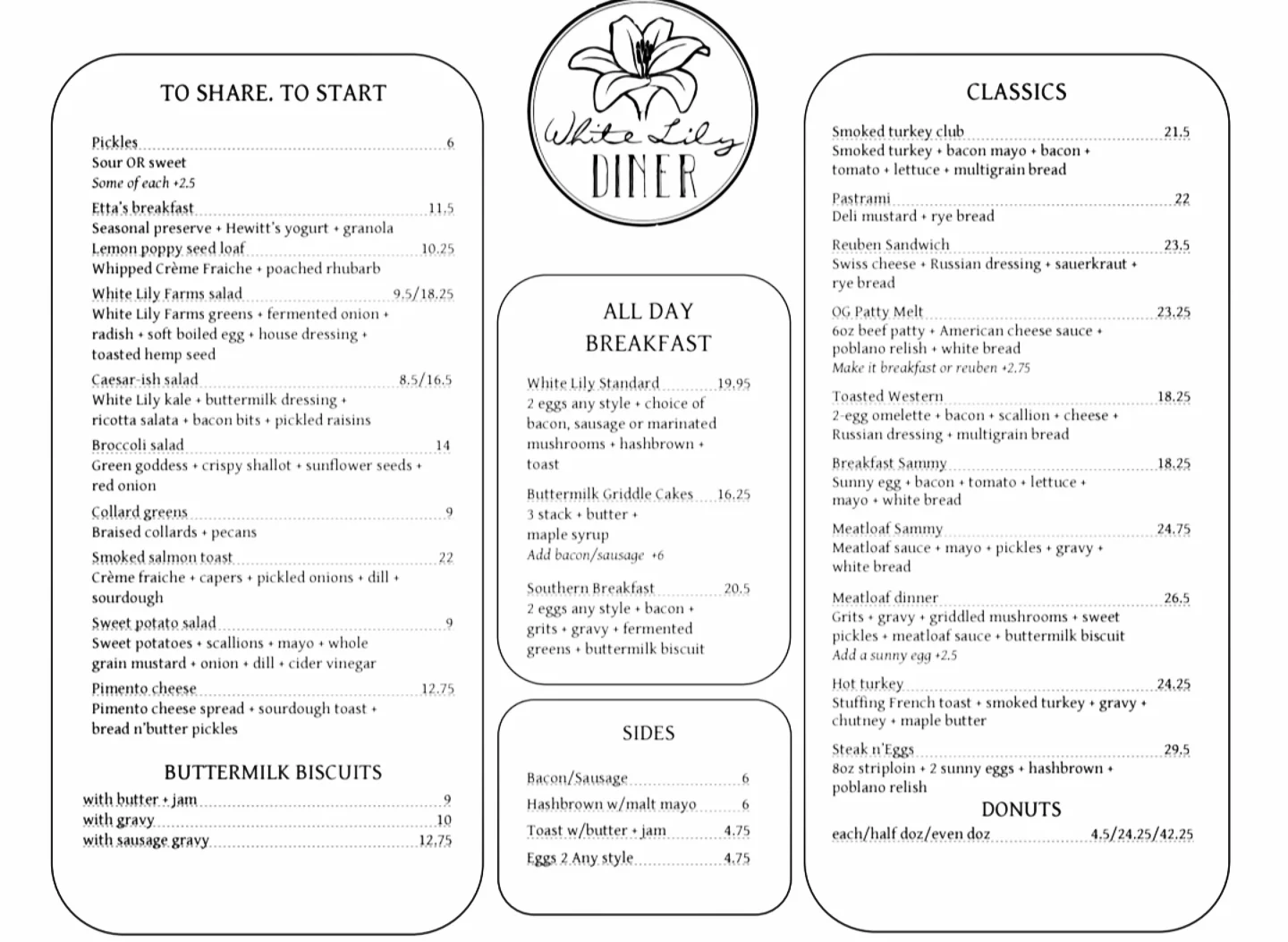 TO SHARE. TO START

Pickles 6
Sour OR sweet
Some of each +2.5

Etta's breakfast 11.5
Seasonal preserve + Hewitt's yogurt + granola

Lemon poppy seed loaf 10.25
Whipped Crème Fraiche + poached rhubarb

White Lily Farms salad 9.5/18.25
White Lily Farms greens + fermented onion + radish + soft boiled egg + house dressing + toasted hemp seed

Caesar-ish salad 8.5/16.5
White Lily kale + buttermilk dressing + ricotta salata + bacon bits + pickled raisins

Broccoli salad 14
Green goddess + crispy shallot + sunflower seeds + red onion

Collard greens 9
Braised collards + pecans

Smoked salmon toast 22
Crème fraiche + capers + pickled onions + dill + sourdough

Sweet potato salad 9
Sweet potatoes + scallions + mayo + whole grain mustard + onion + dill + cider vinegar

Pimento cheese 12.75
Pimento cheese spread + sourdough toast + bread n'butter pickles

BUTTERMILK BISCUITS

with butter + jam 9
with gravy 10
with sausage gravy 12.75

White Lily
DINER

ALL DAY BREAKFAST

White Lily Standard 19.95
2 eggs any style + choice of bacon, sausage or marinated mushrooms + hashbrown + toast

Buttermilk Griddle Cakes 16.25
3 stack + butter + maple syrup
Add bacon/sausage +6

Southern Breakfast 20.5
2 eggs any style + bacon + grits + gravy + fermented greens + buttermilk biscuit

SIDES

Bacon/Sausage 6
Hashbrown w/malt mayo 6
Toast w/butter + jam 4.75
Eggs 2 Any style 4.75

CLASSICS

Smoked turkey club 21.5
Smoked turkey + bacon mayo + bacon + tomato + lettuce + multigrain bread

Pastrami 22
Deli mustard + rye bread

Reuben Sandwich 23.5
Swiss cheese + Russian dressing + sauerkraut + rye bread

OG Patty Melt 23.25
6oz beef patty + American cheese sauce + poblano relish + white bread
Make it breakfast or reuben +2.75

Toasted Western 18.25
2-egg omelette + bacon + scallion + cheese + Russian dressing + multigrain bread

Breakfast Sammy 18.25
Sunny egg + bacon + tomato + lettuce + mayo + white bread

Meatloaf Sammy 24.75
Meatloaf sauce + mayo + pickles + gravy + white bread

Meatloaf dinner 26.5
Grits + gravy + griddled mushrooms + sweet pickles + meatloaf sauce + buttermilk biscuit
Add a sunny egg +2.5

Hot turkey 24.25
Stuffing French toast + smoked turkey + gravy + chutney + maple butter

Steak n'Eggs 29.5
8oz striploin + 2 sunny eggs + hashbrown + poblano relish

DONUTS

each/half doz/even doz 4.5/24.25/42.25